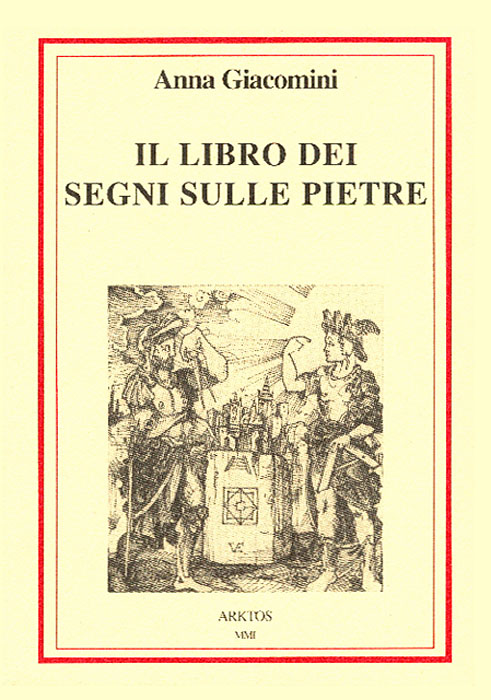 Anna Giacomini

IL LIBRO DEI SEGNI SULLE PIETRE

ARKTOS

MMI